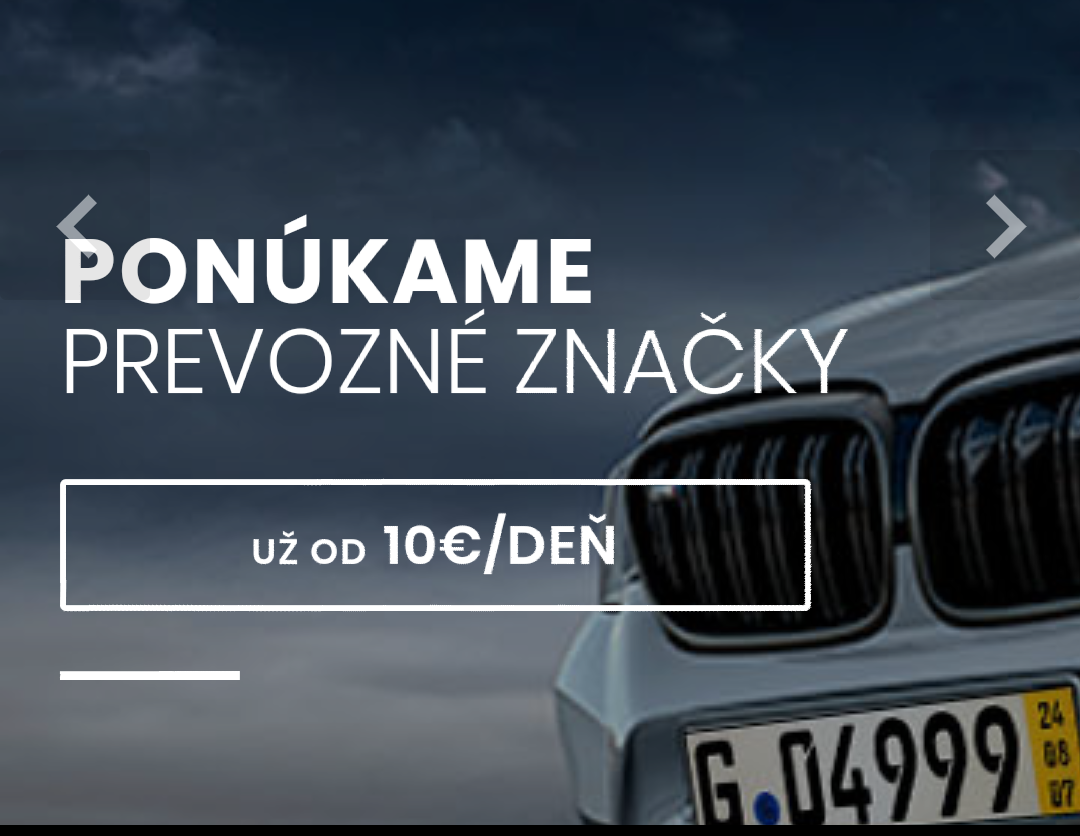 PONÚKAME
PREVOZNÉ ZNAČKY

UŽ OD 10€/DEŇ

G 04999 24 08 07